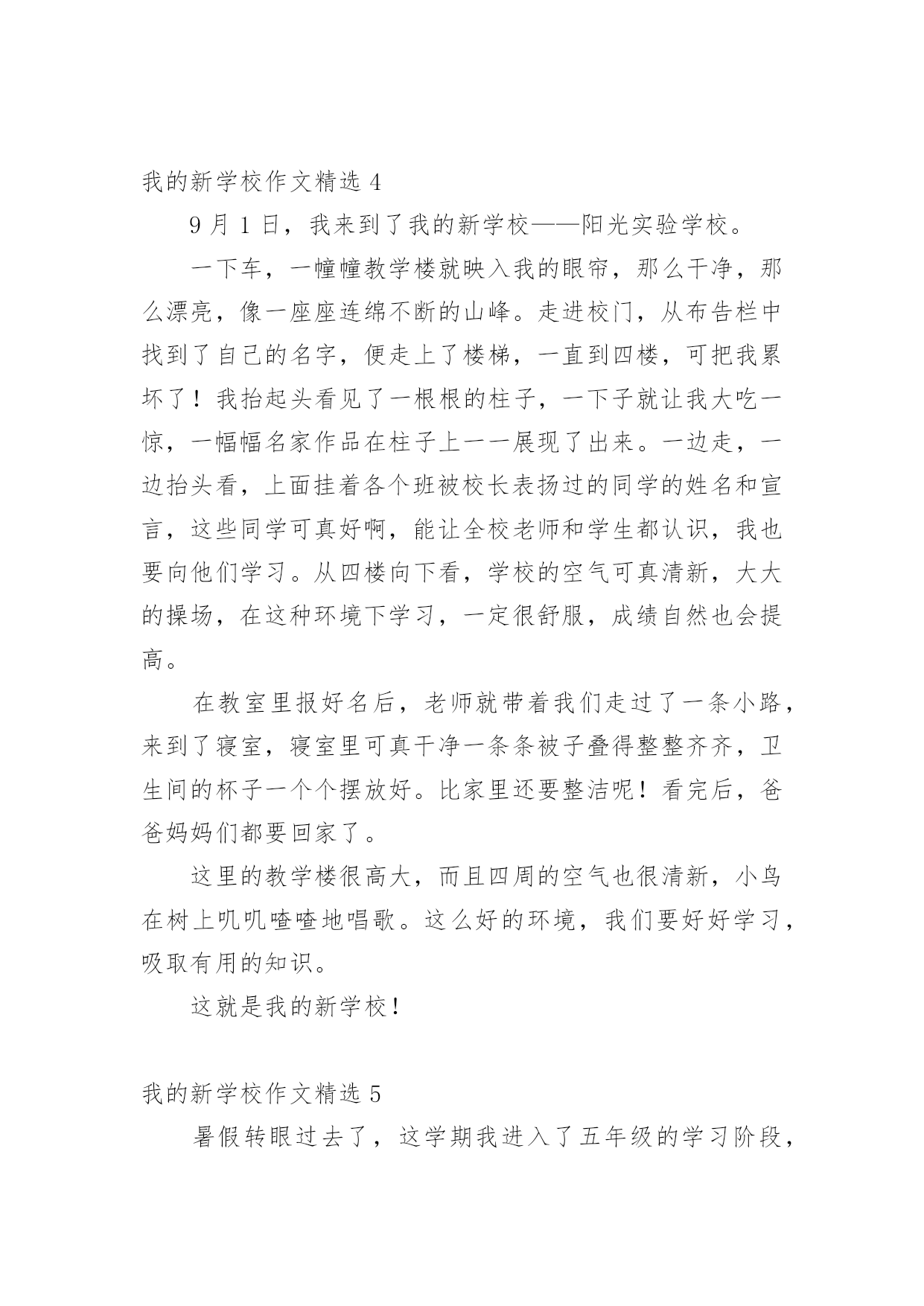 我的新学校作文精选 4

9 月 1 日，我来到了我的新学校——阳光实验学校。

一下车，一幢幢教学楼就映入我的眼帘，那么干净，那么漂亮，像一座座连绵不断的山峰。走进校门，从布告栏中找到了自己的名字，便走上了楼梯，一直到四楼，可把我累坏了！我抬起头看见了一根根的柱子，一下子就让我大吃一惊，一幅幅名家作品在柱子上一一展现了出来。一边走，一边抬头看，上面挂着各个班被校长表扬过的同学的姓名和宣言，这些同学可真好啊，能让全校老师和学生都认识，我也要向他们学习。从四楼向下看，学校的空气可真清新，大大的操场，在这种环境下学习，一定很舒服，成绩自然也会提高。

在教室里报好名后，老师就带着我们走过了一条小路，来到了寝室，寝室里可真干净一条条被子叠得整整齐齐，卫生间的杯子一个个摆放好。比家里还要整洁呢！看完后，爸爸妈妈们都要回家了。

这里的教学楼很高大，而且四周的空气也很清新，小鸟在树上叽叽喳喳地唱歌。这么好的环境，我们要好好学习，吸取有用的知识。

这就是我的新学校！

我的新学校作文精选 5

暑假转眼过去了，这学期我进入了五年级的学习阶段，